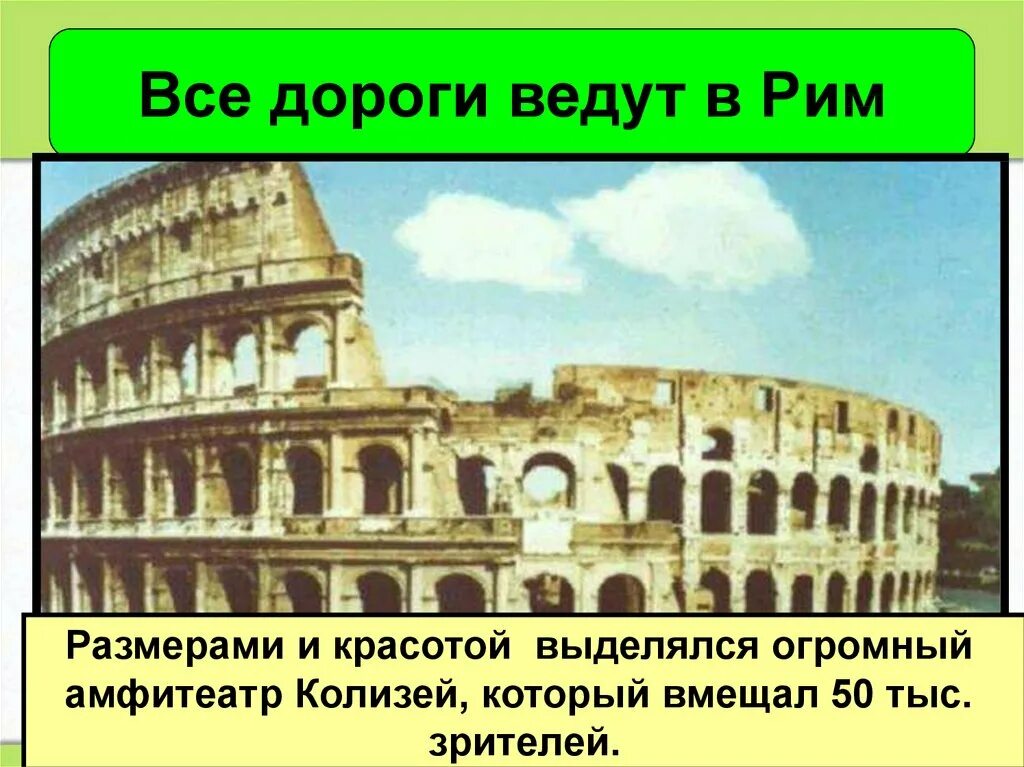 Все дороги ведут в Рим

Размерами и красотой выделялся огромный амфитеатр Колизей, который вмещал 50 тыс. зрителей.